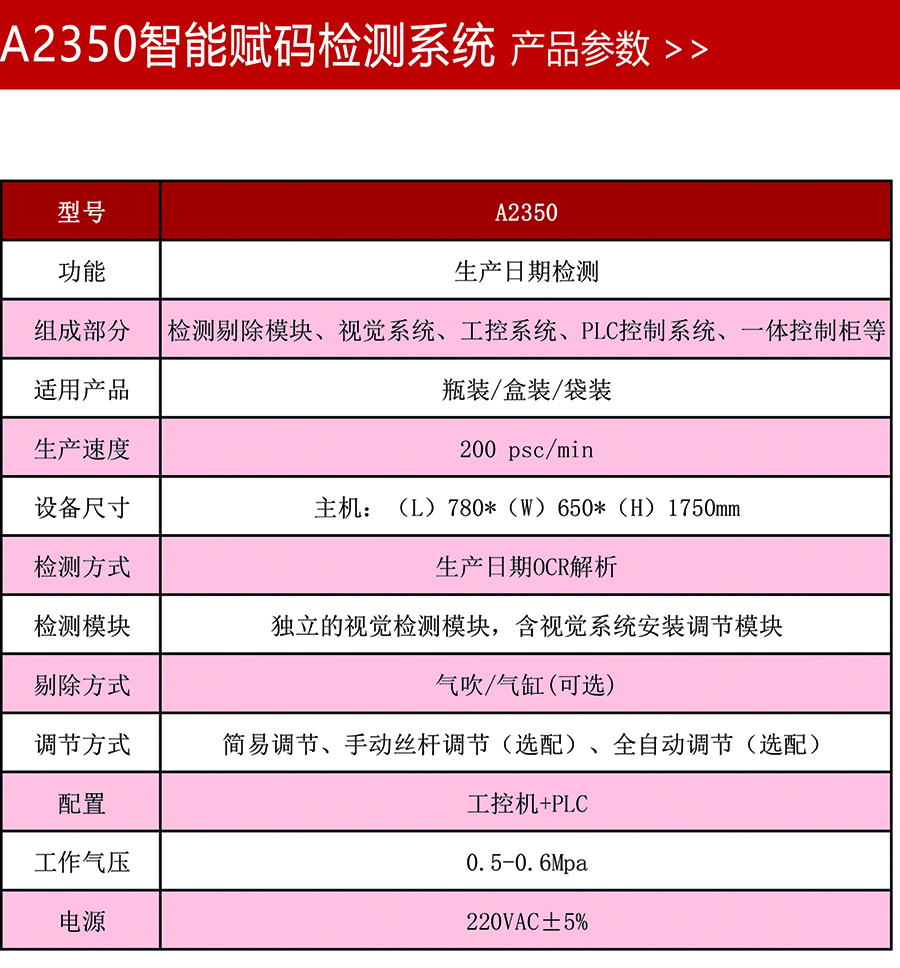 A2350智能赋码检测系统 产品参数 >>

| 型号 | A2350 |
|---|---|
| 功能 | 生产日期检测 |
| 组成部分 | 检测剔除模块、视觉系统、工控系统、PLC控制系统、一体控制柜等 |
| 适用产品 | 瓶装/盒装/袋装 |
| 生产速度 | 200 psc/min |
| 设备尺寸 | 主机：（L）780*（W）650*（H）1750mm |
| 检测方式 | 生产日期OCR解析 |
| 检测模块 | 独立的视觉检测模块，含视觉系统安装调节模块 |
| 剔除方式 | 气吹/气缸(可选) |
| 调节方式 | 简易调节、手动丝杆调节（选配）、全自动调节（选配） |
| 配置 | 工控机+PLC |
| 工作气压 | 0.5-0.6Mpa |
| 电源 | 220VAC±5% |